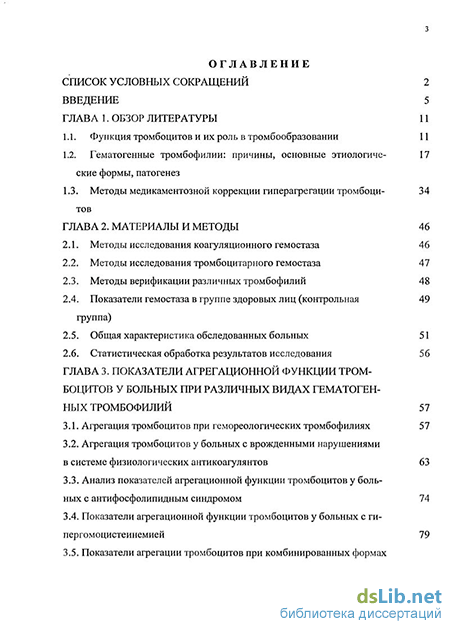 3

ОГЛАВЛЕНИЕ

СПИСОК УСЛОВНЫХ СОКРАЩЕНИЙ 2

ВВЕДЕНИЕ 5

ГЛАВА 1. ОБЗОР ЛИТЕРАТУРЫ 11

1.1. Функция тромбоцитов и их роль в тромбообразовании 11

1.2. Гематогенные тромбофилии: причины, основные этиологические формы, патогенез 17

1.3. Методы медикаментозной коррекции гиперагрегации тромбоцитов 34

ГЛАВА 2. МАТЕРИАЛЫ И МЕТОДЫ 46

2.1. Методы исследования коагуляционного гемостаза 46

2.2. Методы исследования тромбоцитарного гемостаза 47

2.3. Методы верификации различных тромбофилий 48

2.4. Показатели гемостаза в группе здоровых лиц (контрольная группа) 49

2.5. Общая характеристика обследованных больных 51

2.6. Статистическая обработка результатов исследования 56

ГЛАВА 3. ПОКАЗАТЕЛИ АГРЕГАЦИОННОЙ ФУНКЦИИ ТРОМБОЦИТОВ У БОЛЬНЫХ ПРИ РАЗЛИЧНЫХ ВИДАХ ГЕМАТОГЕННЫХ ТРОМБОФИЛИЙ 57

3.1. Агрегация тромбоцитов при гемореологических тромбофилиях 57

3.2. Агрегация тромбоцитов у больных с врожденными нарушениями в системе физиологических антикоагулянтов 63

3.3. Анализ показателей агрегационной функции тромбоцитов у больных с антифосфолипидным синдромом 74

3.4. Показатели агрегационной функции тромбоцитов у больных с гипергомоцистеинемией 79

3.5. Показатели агрегации тромбоцитов при комбинированных формах

dsLib.net
библиотека диссертаций